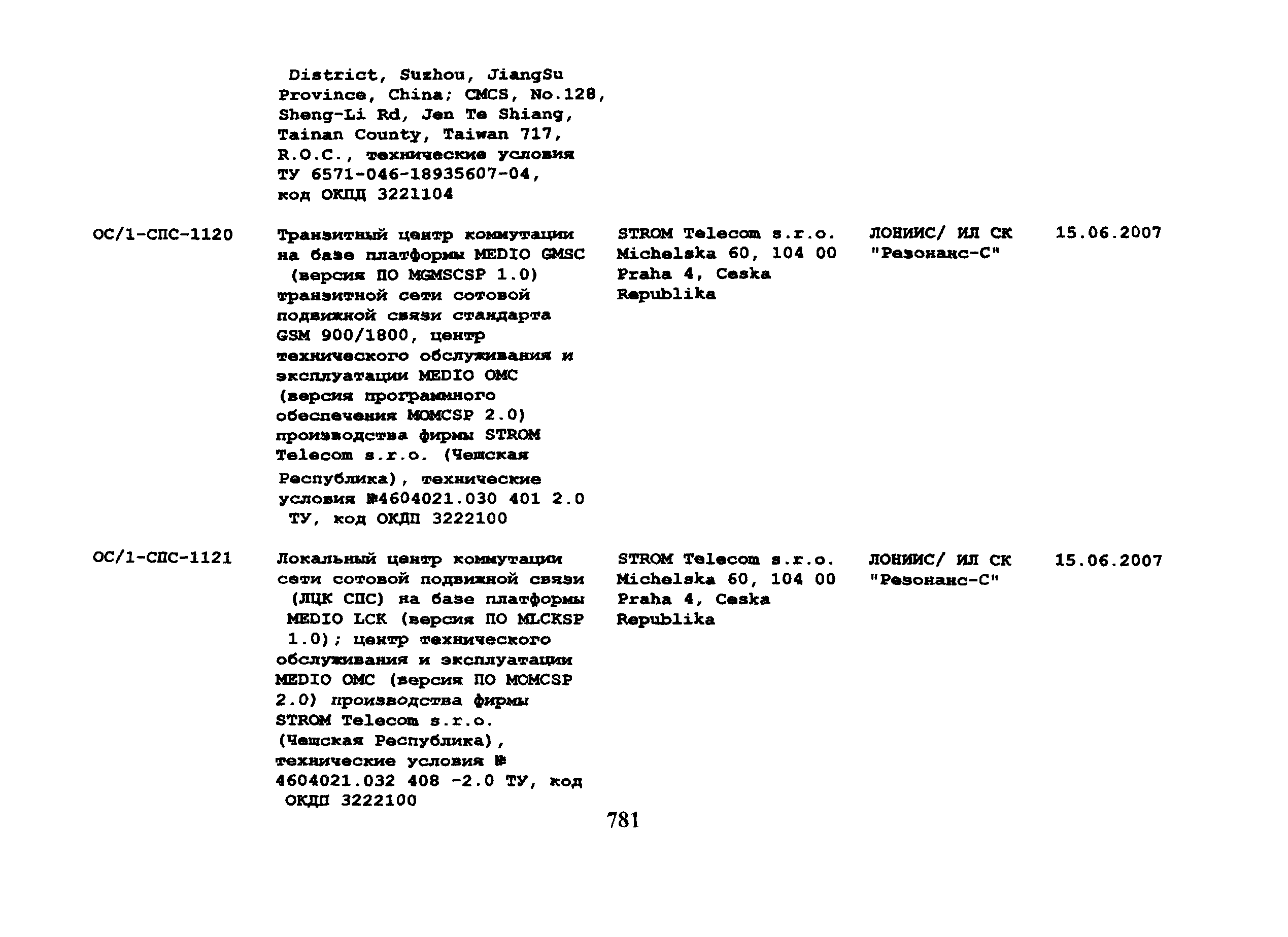 | | | | | |
|---|---|---|---|---|
| | District, Suzhou, JiangSu Province, China; CMCS, No.128, Sheng-Li Rd, Jen Te Shiang, Tainan County, Taiwan 717, R.O.C., технические условия ТУ 6571-046-18935607-04, код ОКПД 3221104 | | | |
| ОС/1-СПС-1120 | Транзитный центр коммутации на базе платформы MEDIO GMSC (версия ПО MGMSCSP 1.0) транзитной сети сотовой подвижной связи стандарта GSM 900/1800, центр технического обслуживания и эксплуатации MEDIO OMC (версия программного обеспечения MOMCSP 2.0) производства фирмы STROM Telecom s.r.o. (Чешская Республика), технические условия №4604021.030 401 2.0 ТУ, код ОКДП 3222100 | STROM Telecom s.r.o. Michelska 60, 104 00 Praha 4, Ceska Republika | ЛОНИИС/ ИЛ СК "Резонанс-С" | 15.06.2007 |
| ОС/1-СПС-1121 | Локальный центр коммутации сети сотовой подвижной связи (ЛЦК СПС) на базе платформы MEDIO LCK (версия ПО MLCKSP 1.0); центр технического обслуживания и эксплуатации MEDIO OMC (версия ПО MOMCSP 2.0) производства фирмы STROM Telecom s.r.o. (Чешская Республика), технические условия № 4604021.032 408 -2.0 ТУ, код ОКДП 3222100 | STROM Telecom s.r.o. Michelska 60, 104 00 Praha 4, Ceska Republika | ЛОНИИС/ ИЛ СК "Резонанс-С" | 15.06.2007 |

781